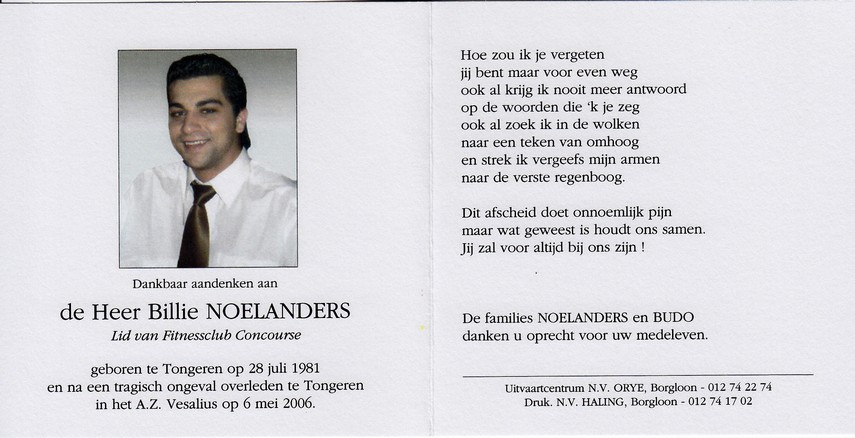 Dankbaar aandenken aan

de Heer Billie NOELANDERS

Lid van Fitnessclub Concourse

geboren te Tongeren op 28 juli 1981
en na een tragisch ongeval overleden te Tongeren
in het A.Z. Vesalius op 6 mei 2006.

Hoe zou ik je vergeten
jij bent maar voor even weg
ook al krijg ik nooit meer antwoord
op de woorden die 'k je zeg
ook al zoek ik in de wolken
naar een teken van omhoog
en strek ik vergeefs mijn armen
naar de verste regenboog.

Dit afscheid doet onnoemlijk pijn
maar wat geweest is houdt ons samen.
Jij zal voor altijd bij ons zijn !

De families NOELANDERS en BUDO
danken u oprecht voor uw medeleven.

Uitvaartcentrum N.V. ORYE, Borgloon - 012 74 22 74
Druk. N.V. HALING, Borgloon - 012 74 17 02